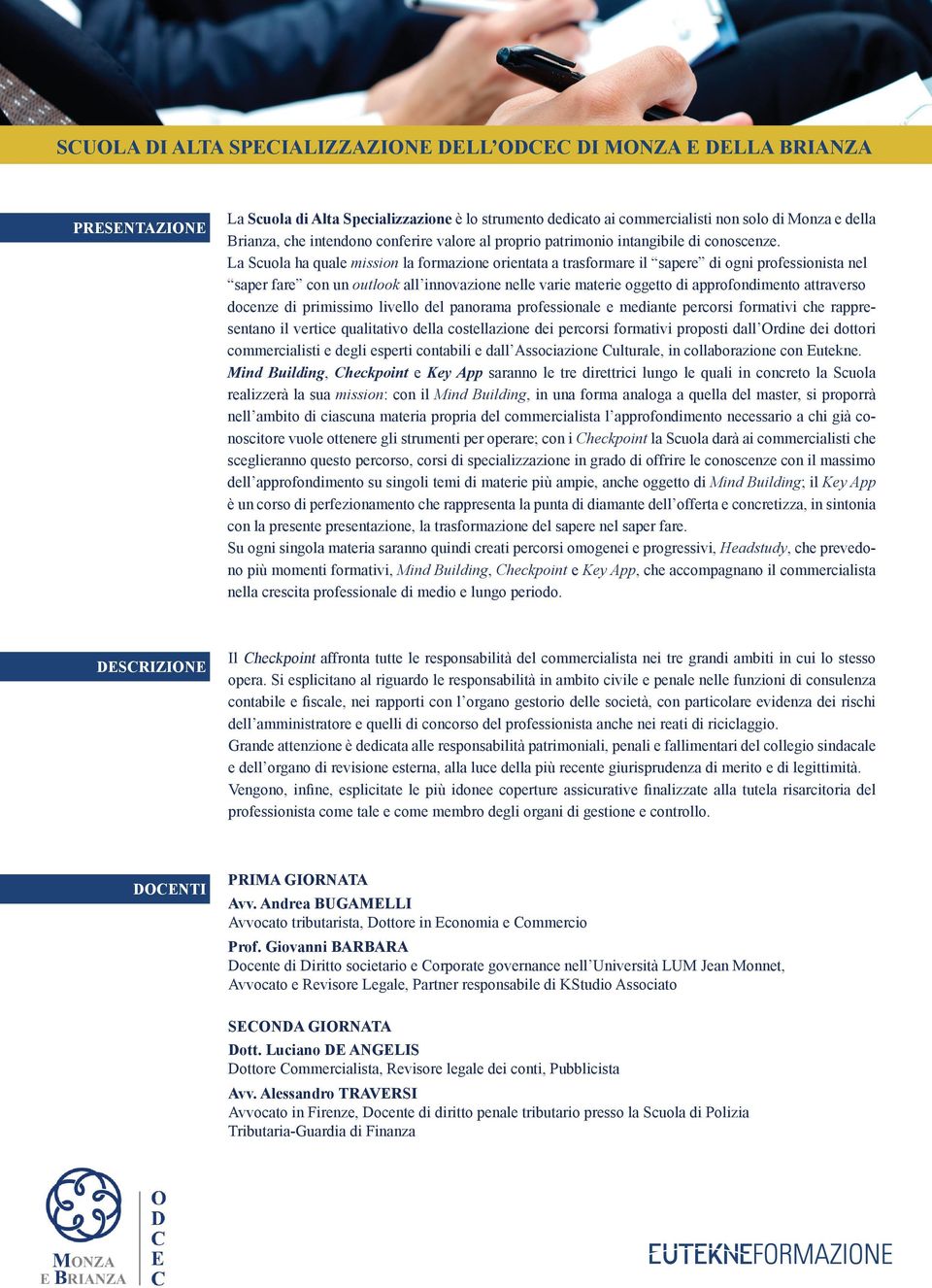 SCUOLA DI ALTA SPECIALIZZAZIONE DELL'ODCEC DI MONZA E DELLA BRIANZA

PRESENTAZIONE

La Scuola di Alta Specializzazione è lo strumento dedicato ai commercialisti non solo di Monza e della Brianza, che intendono conferire valore al proprio patrimonio intangibile di conoscenze.
La Scuola ha quale mission la formazione orientata a trasformare il "sapere" di ogni professionista nel "saper fare" con un outlook all'innovazione nelle varie materie oggetto di approfondimento attraverso docenze di primissimo livello del panorama professionale e mediante percorsi formativi che rappresentano il vertice qualitativo della costellazione dei percorsi formativi proposti dall'Ordine dei dottori commercialisti e degli esperti contabili e dall'Associazione Culturale, in collaborazione con Eutekne.
Mind Building, Checkpoint e Key App saranno le tre direttrici lungo le quali in concreto la Scuola realizzerà la sua mission: con il Mind Building, in una forma analoga a quella del master, si proporrà nell'ambito di ciascuna materia propria del commercialista l'approfondimento necessario a chi già conoscitore vuole ottenere gli strumenti per operare; con i Checkpoint la Scuola darà ai commercialisti che sceglieranno questo percorso, corsi di specializzazione in grado di offrire le conoscenze con il massimo dell'approfondimento su singoli temi di materie più ampie, anche oggetto di Mind Building; il Key App è un corso di perfezionamento che rappresenta la punta di diamante dell'offerta e concretizza, in sintonia con la presente presentazione, la trasformazione del sapere nel saper fare.
Su ogni singola materia saranno quindi creati percorsi omogenei e progressivi, Headstudy, che prevedono più momenti formativi, Mind Building, Checkpoint e Key App, che accompagnano il commercialista nella crescita professionale di medio e lungo periodo.

DESCRIZIONE

Il Checkpoint affronta tutte le responsabilità del commercialista nei tre grandi ambiti in cui lo stesso opera. Si esplicitano al riguardo le responsabilità in ambito civile e penale nelle funzioni di consulenza contabile e fiscale, nei rapporti con l'organo gestorio delle società, con particolare evidenza dei rischi dell'amministratore e quelli di concorso del professionista anche nei reati di riciclaggio.
Grande attenzione è dedicata alle responsabilità patrimoniali, penali e fallimentari del collegio sindacale e dell'organo di revisione esterna, alla luce della più recente giurisprudenza di merito e di legittimità.
Vengono, infine, esplicitate le più idonee coperture assicurative finalizzate alla tutela risarcitoria del professionista come tale e come membro degli organi di gestione e controllo.

DOCENTI

PRIMA GIORNATA
Avv. Andrea BUGAMELLI
Avvocato tributarista, Dottore in Economia e Commercio
Prof. Giovanni BARBARA
Docente di Diritto societario e Corporate governance nell'Università LUM Jean Monnet, Avvocato e Revisore Legale, Partner responsabile di KStudio Associato

SECONDA GIORNATA
Dott. Luciano DE ANGELIS
Dottore Commercialista, Revisore legale dei conti, Pubblicista
Avv. Alessandro TRAVERSI
Avvocato in Firenze, Docente di diritto penale tributario presso la Scuola di Polizia Tributaria-Guardia di Finanza

MONZA E BRIANZA
O D C E C

EUTEKNEFORMAZIONE